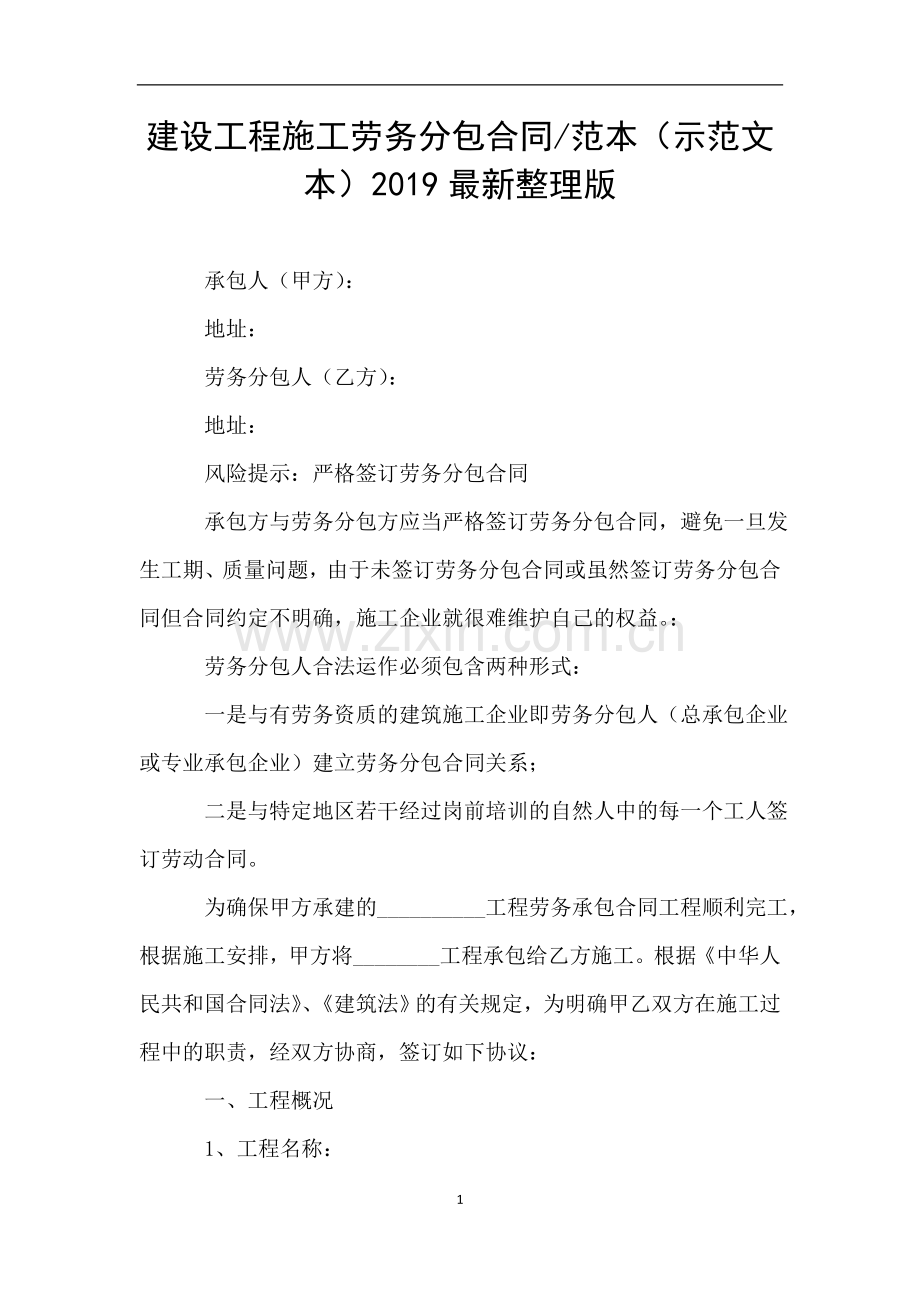 建设工程施工劳务分包合同/范本（示范文本）2019最新整理版

承包人（甲方）：

地址：

劳务分包人（乙方）：

地址：

风险提示：严格签订劳务分包合同

承包方与劳务分包方应当严格签订劳务分包合同，避免一旦发生工期、质量问题，由于未签订劳务分包合同或虽然签订劳务分包合同但合同约定不明确，施工企业就很难维护自己的权益。：

劳务分包人合法运作必须包含两种形式：

一是与有劳务资质的建筑施工企业即劳务分包人（总承包企业或专业承包企业）建立劳务分包合同关系；

二是与特定地区若干经过岗前培训的自然人中的每一个工人签订劳动合同。

为确保甲方承建的____工程劳务承包合同工程顺利完工，根据施工安排，甲方将____工程承包给乙方施工。根据《中华人民共和国合同法》、《建筑法》的有关规定，为明确甲乙双方在施工过程中的职责，经双方协商，签订如下协议：

一、工程概况

1、工程名称：

1

www.zixin.com.cn